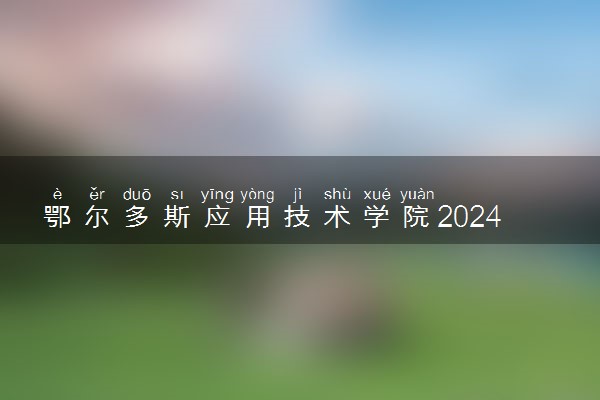 è ěr duō sı yīng yòng jì shù xué yuàn
鄂尔多斯应用技术学院2024